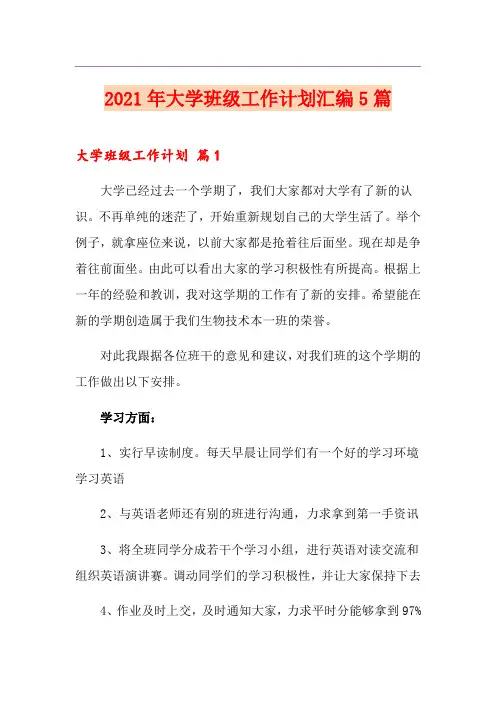 2021年大学班级工作计划汇编5篇

大学班级工作计划 篇1

大学已经过去一个学期了，我们大家都对大学有了新的认识。不再单纯的迷茫了，开始重新规划自己的大学生活了。举个例子，就拿座位来说，以前大家都是抢着往后面坐。现在却是争着往前面坐。由此可以看出大家的学习积极性有所提高。根据上一年的经验和教训，我对这学期的工作有了新的安排。希望能在新的学期创造属于我们生物技术本一班的荣誉。

对此我跟据各位班干的意见和建议，对我们班的这个学期的工作做出以下安排。

学习方面：

1、实行早读制度。每天早晨让同学们有一个好的学习环境学习英语

2、与英语老师还有别的班进行沟通，力求拿到第一手资讯

3、将全班同学分成若干个学习小组，进行英语对读交流和组织英语演讲赛。调动同学们的学习积极性，并让大家保持下去

4、作业及时上交，及时通知大家，力求平时分能够拿到97%